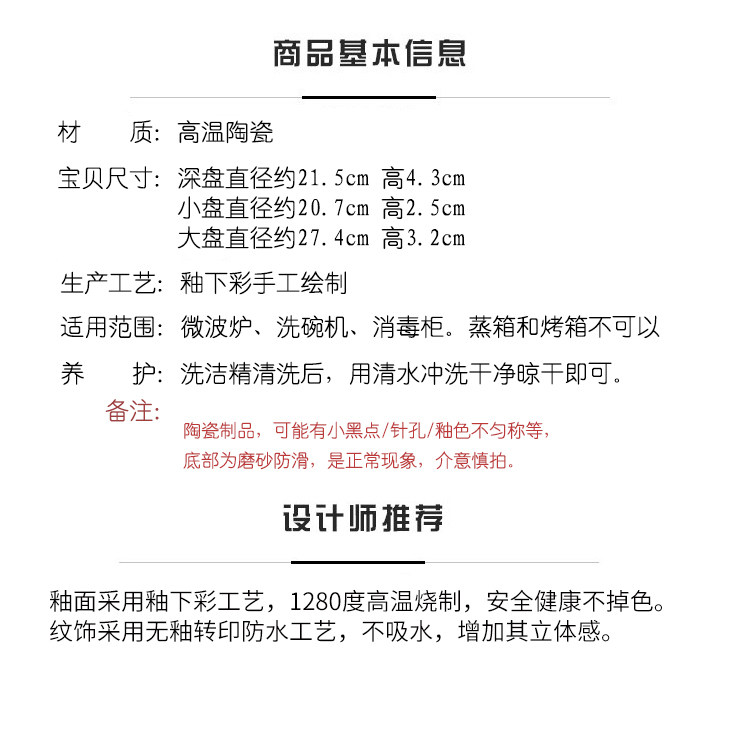 商品基本信息

材 质: 高温陶瓷

宝贝尺寸: 深盘直径约21.5cm 高4.3cm
小盘直径约20.7cm 高2.5cm
大盘直径约27.4cm 高3.2cm

生产工艺: 釉下彩手工绘制

适用范围: 微波炉、洗碗机、消毒柜。蒸箱和烤箱不可以

养 护: 洗洁精清洗后，用清水冲洗干净晾干即可。

备注:
陶瓷制品，可能有小黑点/针孔/釉色不匀称等，
底部为磨砂防滑，是正常现象，介意慎拍。

设计师推荐

釉面采用釉下彩工艺，1280度高温烧制，安全健康不掉色。
纹饰采用无釉转印防水工艺，不吸水，增加其立体感。